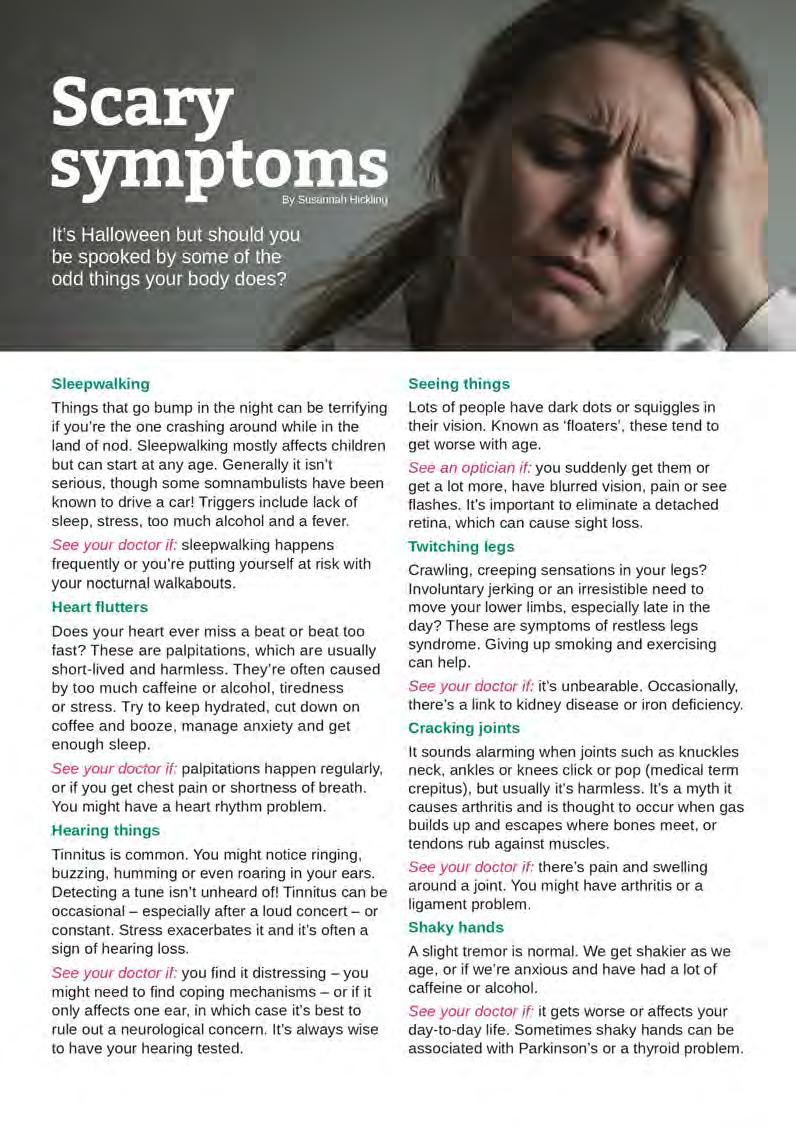 Scary symptoms

By Susannah Hickling

It's Halloween but should you be spooked by some of the odd things your body does?

Sleepwalking

Things that go bump in the night can be terrifying if you're the one crashing around while in the land of nod. Sleepwalking mostly affects children but can start at any age. Generally it isn't serious, though some somnambulists have been known to drive a car! Triggers include lack of sleep, stress, too much alcohol and a fever.

See your doctor if: sleepwalking happens frequently or you're putting yourself at risk with your nocturnal walkabouts.

Heart flutters

Does your heart ever miss a beat or beat too fast? These are palpitations, which are usually short-lived and harmless. They're often caused by too much caffeine or alcohol, tiredness or stress. Try to keep hydrated, cut down on coffee and booze, manage anxiety and get enough sleep.

See your doctor if: palpitations happen regularly, or if you get chest pain or shortness of breath. You might have a heart rhythm problem.

Hearing things

Tinnitus is common. You might notice ringing, buzzing, humming or even roaring in your ears. Detecting a tune isn't unheard of! Tinnitus can be occasional – especially after a loud concert – or constant. Stress exacerbates it and it's often a sign of hearing loss.

See your doctor if: you find it distressing – you might need to find coping mechanisms – or if it only affects one ear, in which case it's best to rule out a neurological concern. It's always wise to have your hearing tested.

Seeing things

Lots of people have dark dots or squiggles in their vision. Known as 'floaters', these tend to get worse with age.

See an optician if: you suddenly get them or get a lot more, have blurred vision, pain or see flashes. It's important to eliminate a detached retina, which can cause sight loss.

Twitching legs

Crawling, creeping sensations in your legs? Involuntary jerking or an irresistible need to move your lower limbs, especially late in the day? These are symptoms of restless legs syndrome. Giving up smoking and exercising can help.

See your doctor if: it's unbearable. Occasionally, there's a link to kidney disease or iron deficiency.

Cracking joints

It sounds alarming when joints such as knuckles neck, ankles or knees click or pop (medical term crepitus), but usually it's harmless. It's a myth it causes arthritis and is thought to occur when gas builds up and escapes where bones meet, or tendons rub against muscles.

See your doctor if: there's pain and swelling around a joint. You might have arthritis or a ligament problem.

Shaky hands

A slight tremor is normal. We get shakier as we age, or if we're anxious and have had a lot of caffeine or alcohol.

See your doctor if: it gets worse or affects your day-to-day life. Sometimes shaky hands can be associated with Parkinson's or a thyroid problem.